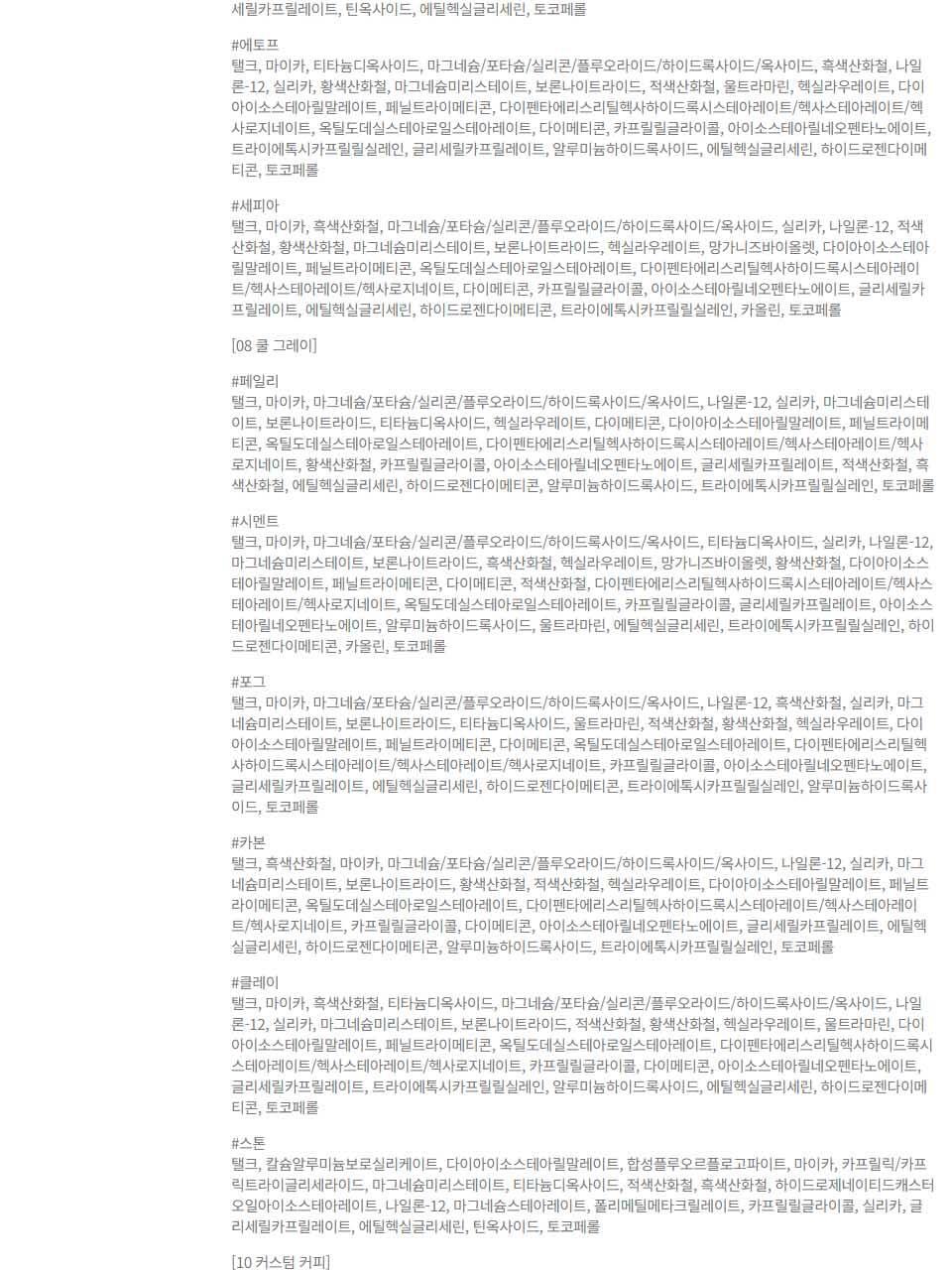 세릴카프릴레이트, 틴옥사이드, 에틸헥실글리세린, 토코페롤

#에토프
탤크, 마이카, 티타늄디옥사이드, 마그네슘/포타슘/실리콘/플루오라이드/하이드록사이드/옥사이드, 흑색산화철, 나일론-12, 실리카, 황색산화철, 마그네슘미리스테이트, 보론나이트라이드, 적색산화철, 울트라마린, 헥실라우레이트, 다이아이소스테아릴말레이트, 페닐트라이메티콘, 다이펜타에리스리틸헥사하이드록시스테아레이트/헥사스테아레이트/헥사로지네이트, 옥틸도데실스테아로일스테아레이트, 다이메티콘, 카프릴릴글라이콜, 아이소스테아릴네오펜타노에이트, 트라이에톡시카프릴릴실레인, 글리세릴카프릴레이트, 알루미늄하이드록사이드, 에틸헥실글리세린, 하이드로젠다이메티콘, 토코페롤

#세피아
탤크, 마이카, 흑색산화철, 마그네슘/포타슘/실리콘/플루오라이드/하이드록사이드/옥사이드, 실리카, 나일론-12, 적색산화철, 황색산화철, 마그네슘미리스테이트, 보론나이트라이드, 헥실라우레이트, 망가니즈바이올렛, 다이아이소스테아릴말레이트, 페닐트라이메티콘, 옥틸도데실스테아로일스테아레이트, 다이펜타에리스리틸헥사하이드록시스테아레이트/헥사스테아레이트/헥사로지네이트, 다이메티콘, 카프릴릴글라이콜, 아이소스테아릴네오펜타노에이트, 글리세릴카프릴레이트, 에틸헥실글리세린, 하이드로젠다이메티콘, 트라이에톡시카프릴릴실레인, 카올린, 토코페롤

[08 쿨 그레이]

#페일리
탤크, 마이카, 마그네슘/포타슘/실리콘/플루오라이드/하이드록사이드/옥사이드, 나일론-12, 실리카, 마그네슘미리스테이트, 보론나이트라이드, 티타늄디옥사이드, 헥실라우레이트, 다이메티콘, 다이아이소스테아릴말레이트, 페닐트라이메티콘, 옥틸도데실스테아로일스테아레이트, 다이펜타에리스리틸헥사하이드록시스테아레이트/헥사스테아레이트/헥사로지네이트, 황색산화철, 카프릴릴글라이콜, 아이소스테아릴네오펜타노에이트, 글리세릴카프릴레이트, 적색산화철, 흑색산화철, 에틸헥실글리세린, 하이드로젠다이메티콘, 알루미늄하이드록사이드, 트라이에톡시카프릴릴실레인, 토코페롤

#시멘트
탤크, 마이카, 마그네슘/포타슘/실리콘/플루오라이드/하이드록사이드/옥사이드, 티타늄디옥사이드, 실리카, 나일론-12, 마그네슘미리스테이트, 보론나이트라이드, 흑색산화철, 헥실라우레이트, 망가니즈바이올렛, 황색산화철, 다이아이소스테아릴말레이트, 페닐트라이메티콘, 다이메티콘, 적색산화철, 다이펜타에리스리틸헥사하이드록시스테아레이트/헥사스테아레이트/헥사로지네이트, 옥틸도데실스테아로일스테아레이트, 카프릴릴글라이콜, 글리세릴카프릴레이트, 아이소스테아릴네오펜타노에이트, 알루미늄하이드록사이드, 울트라마린, 에틸헥실글리세린, 트라이에톡시카프릴릴실레인, 하이드로젠다이메티콘, 카올린, 토코페롤

#포그
탤크, 마이카, 마그네슘/포타슘/실리콘/플루오라이드/하이드록사이드/옥사이드, 나일론-12, 흑색산화철, 실리카, 마그네슘미리스테이트, 보론나이트라이드, 티타늄디옥사이드, 울트라마린, 적색산화철, 황색산화철, 헥실라우레이트, 다이아이소스테아릴말레이트, 페닐트라이메티콘, 다이메티콘, 옥틸도데실스테아로일스테아레이트, 다이펜타에리스리틸헥사하이드록시스테아레이트/헥사스테아레이트/헥사로지네이트, 카프릴릴글라이콜, 아이소스테아릴네오펜타노에이트, 글리세릴카프릴레이트, 에틸헥실글리세린, 하이드로젠다이메티콘, 트라이에톡시카프릴릴실레인, 알루미늄하이드록사이드, 토코페롤

#카본
탤크, 흑색산화철, 마이카, 마그네슘/포타슘/실리콘/플루오라이드/하이드록사이드/옥사이드, 나일론-12, 실리카, 마그네슘미리스테이트, 보론나이트라이드, 황색산화철, 적색산화철, 헥실라우레이트, 다이아이소스테아릴말레이트, 페닐트라이메티콘, 옥틸도데실스테아로일스테아레이트, 다이펜타에리스리틸헥사하이드록시스테아레이트/헥사스테아레이트/헥사로지네이트, 카프릴릴글라이콜, 다이메티콘, 아이소스테아릴네오펜타노에이트, 글리세릴카프릴레이트, 에틸헥실글리세린, 하이드로젠다이메티콘, 알루미늄하이드록사이드, 트라이에톡시카프릴릴실레인, 토코페롤

#클레이
탤크, 마이카, 흑색산화철, 티타늄디옥사이드, 마그네슘/포타슘/실리콘/플루오라이드/하이드록사이드/옥사이드, 나일론-12, 실리카, 마그네슘미리스테이트, 보론나이트라이드, 적색산화철, 황색산화철, 헥실라우레이트, 울트라마린, 다이아이소스테아릴말레이트, 페닐트라이메티콘, 옥틸도데실스테아로일스테아레이트, 다이펜타에리스리틸헥사하이드록시스테아레이트/헥사스테아레이트/헥사로지네이트, 카프릴릴글라이콜, 다이메티콘, 아이소스테아릴네오펜타노에이트, 글리세릴카프릴레이트, 트라이에톡시카프릴릴실레인, 알루미늄하이드록사이드, 에틸헥실글리세린, 하이드로젠다이메티콘, 토코페롤

#스톤
탤크, 칼슘알루미늄보로실리케이트, 다이아이소스테아릴말레이트, 합성플루오르플로고파이트, 마이카, 카프릴릭/카프릭트라이글리세라이드, 마그네슘미리스테이트, 티타늄디옥사이드, 적색산화철, 흑색산화철, 하이드로제네이티드캐스터오일아이소스테아레이트, 나일론-12, 마그네슘스테아레이트, 폴리메틸메타크릴레이트, 카프릴릴글라이콜, 실리카, 글리세릴카프릴레이트, 에틸헥실글리세린, 틴옥사이드, 토코페롤

[10 커스텀 커피]